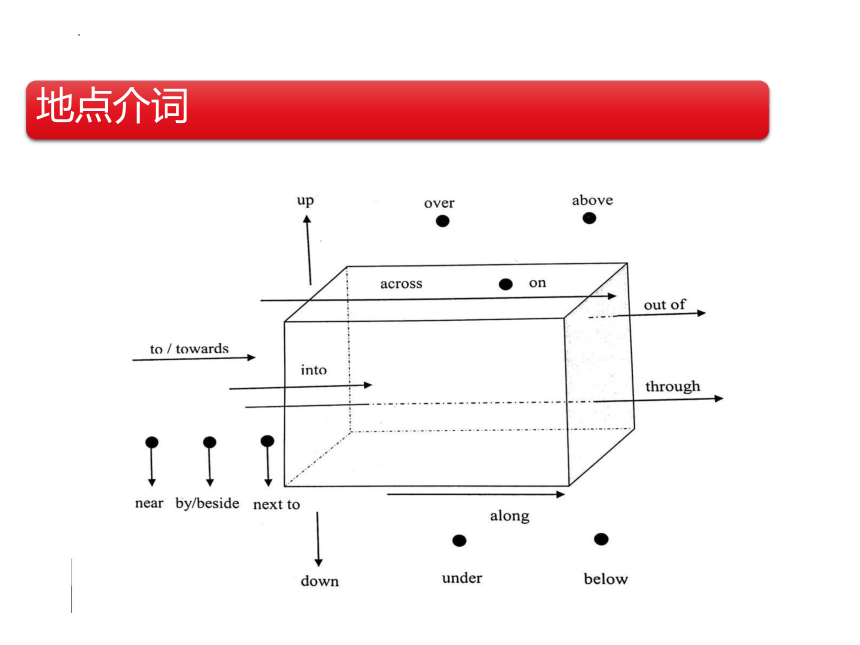 地点介词

up
over
above
across
on
out of
to / towards
into
through
near
by/beside
next to
along
down
under
below